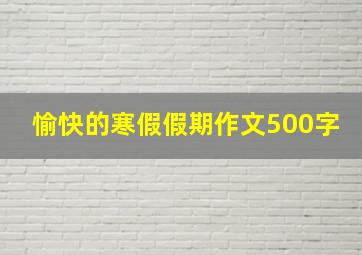 愉快的寒假假期作文500字